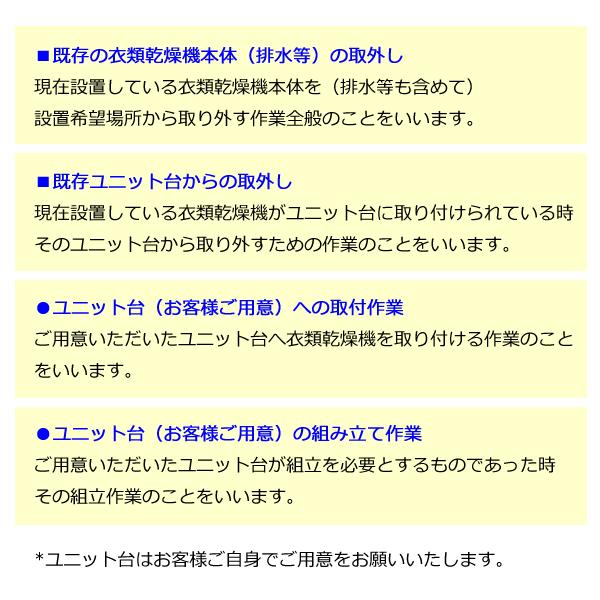 ■既存の衣類乾燥機本体（排水等）の取外し
現在設置している衣類乾燥機本体を（排水等も含めて）設置希望場所から取り外す作業全般のことをいいます。

■既存ユニット台からの取外し
現在設置している衣類乾燥機がユニット台に取り付けられている時そのユニット台から取り外すための作業のことをいいます。

●ユニット台（お客様ご用意）への取付作業
ご用意いただいたユニット台へ衣類乾燥機を取り付ける作業のことをいいます。

●ユニット台（お客様ご用意）の組み立て作業
ご用意いただいたユニット台が組立を必要とするものであった時その組立作業のことをいいます。

*ユニット台はお客様ご自身でご用意をお願いいたします。